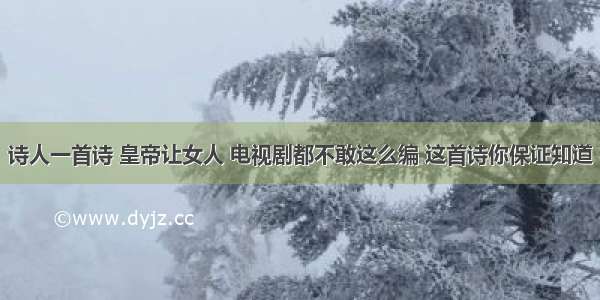 诗人一首诗 皇帝让女人 电视剧都不敢这么编 这首诗你保证知道

©www.dyjz.cc